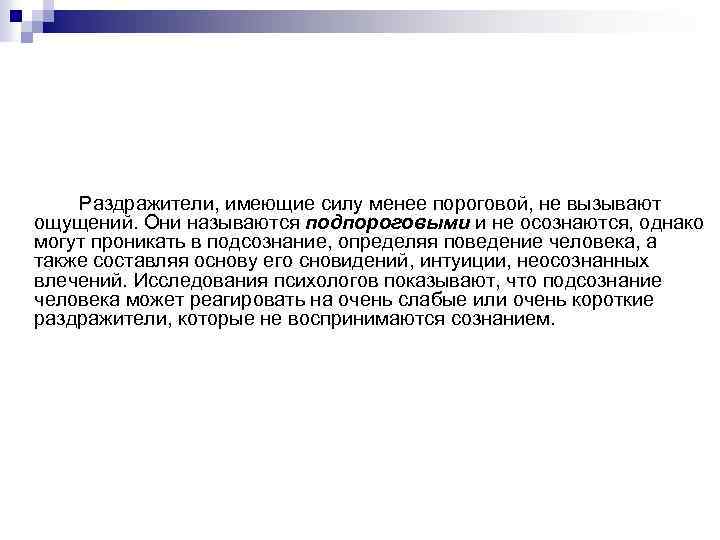 Раздражители, имеющие силу менее пороговой, не вызывают ощущений. Они называются подпороговыми и не осознаются, однако могут проникать в подсознание, определяя поведение человека, а также составляя основу его сновидений, интуиции, неосознанных влечений. Исследования психологов показывают, что подсознание человека может реагировать на очень слабые или очень короткие раздражители, которые не воспринимаются сознанием.